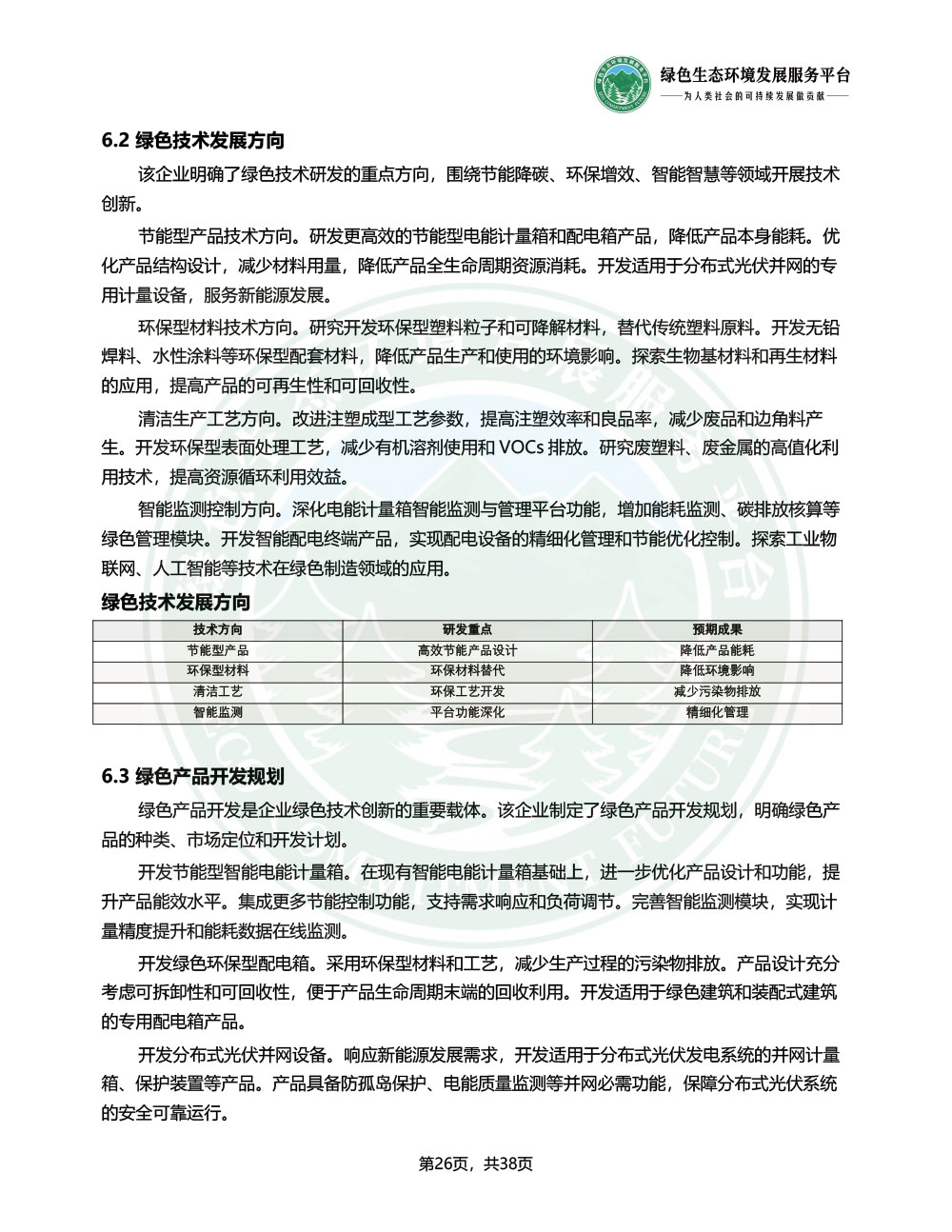 绿色生态环境发展服务平台
——为人类社会的可持续发展做贡献——

6.2 绿色技术发展方向

该企业明确了绿色技术研发的重点方向，围绕节能降碳、环保增效、智能智慧等领域开展技术创新。

节能型产品技术方向。研发更高效的节能型电能计量箱和配电箱产品，降低产品本身能耗。优化产品结构设计，减少材料用量，降低产品全生命周期资源消耗。开发适用于分布式光伏并网的专用计量设备，服务新能源发展。

环保型材料技术方向。研究开发环保型塑料粒子和可降解材料，替代传统塑料原料。开发无铅焊料、水性涂料等环保型配套材料，降低产品生产和使用的环境影响。探索生物基材料和再生材料的应用，提高产品的可再生性和可回收性。

清洁生产工艺方向。改进注塑成型工艺参数，提高注塑效率和良品率，减少废品和边角料产生。开发环保型表面处理工艺，减少有机溶剂使用和 VOCs 排放。研究废塑料、废金属的高值化利用技术，提高资源循环利用效益。

智能监测控制方向。深化电能计量箱智能监测与管理平台功能，增加能耗监测、碳排放核算等绿色管理模块。开发智能配电终端产品，实现配电设备的精细化管理和节能优化控制。探索工业物联网、人工智能等技术在绿色制造领域的应用。

绿色技术发展方向

| 技术方向 | 研发重点 | 预期成果 |
|---|---|---|
| 节能型产品 | 高效节能产品设计 | 降低产品能耗 |
| 环保型材料 | 环保材料替代 | 降低环境影响 |
| 清洁工艺 | 环保工艺开发 | 减少污染物排放 |
| 智能监测 | 平台功能深化 | 精细化管理 |

6.3 绿色产品开发规划

绿色产品开发是企业绿色技术创新的重要载体。该企业制定了绿色产品开发规划，明确绿色产品的种类、市场定位和开发计划。

开发节能型智能电能计量箱。在现有智能电能计量箱基础上，进一步优化产品设计和功能，提升产品能效水平。集成更多节能控制功能，支持需求响应和负荷调节。完善智能监测模块，实现计量精度提升和能耗数据在线监测。

开发绿色环保型配电箱。采用环保型材料和工艺，减少生产过程的污染物排放。产品设计充分考虑可拆卸性和可回收性，便于产品生命周期末端的回收利用。开发适用于绿色建筑和装配式建筑的专用配电箱产品。

开发分布式光伏并网设备。响应新能源发展需求，开发适用于分布式光伏发电系统的并网计量箱、保护装置等产品。产品具备防孤岛保护、电能质量监测等并网必需功能，保障分布式光伏系统的安全可靠运行。

第26页，共38页